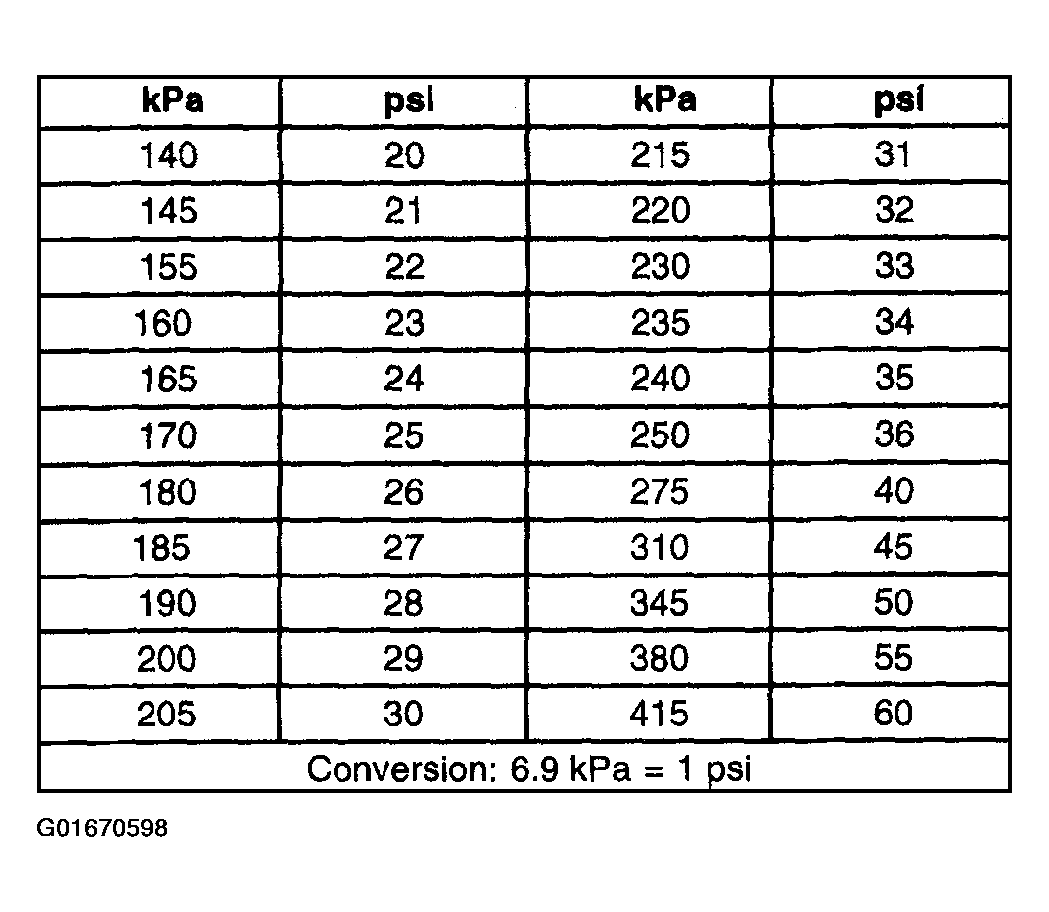 | kPa | psi | kPa | psi |
|---|---|---|---|
| 140 | 20 | 215 | 31 |
| 145 | 21 | 220 | 32 |
| 155 | 22 | 230 | 33 |
| 160 | 23 | 235 | 34 |
| 165 | 24 | 240 | 35 |
| 170 | 25 | 250 | 36 |
| 180 | 26 | 275 | 40 |
| 185 | 27 | 310 | 45 |
| 190 | 28 | 345 | 50 |
| 200 | 29 | 380 | 55 |
| 205 | 30 | 415 | 60 |
| Conversion: 6.9 kPa = 1 psi | | | |

G01670598